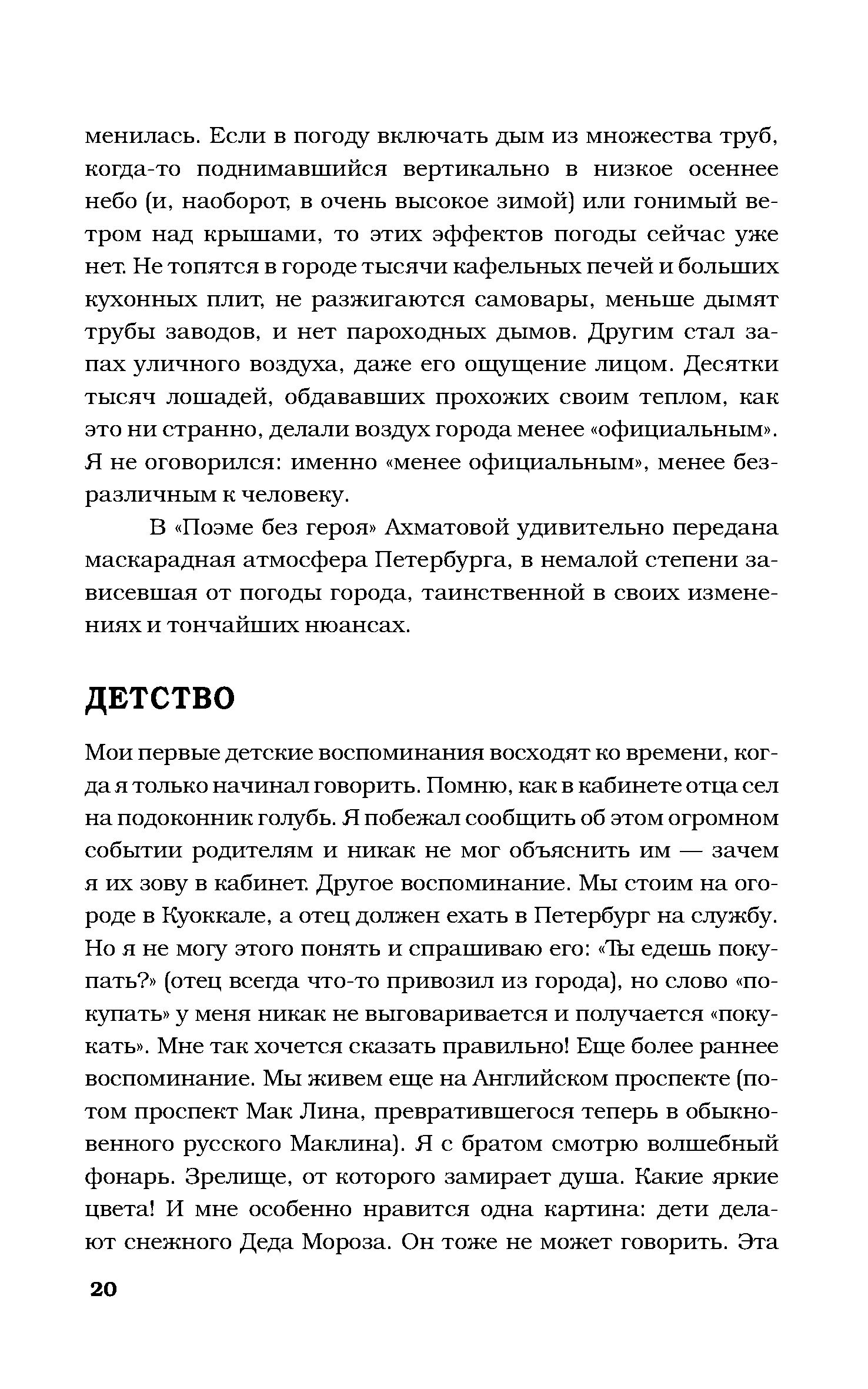 менилась. Если в погоду включать дым из множества труб, когда-то поднимавшийся вертикально в низкое осеннее небо (и, наоборот, в очень высокое зимой) или гонимый ветром над крышами, то этих эффектов погоды сейчас уже нет. Не топятся в городе тысячи кафельных печей и больших кухонных плит, не разжигаются самовары, меньше дымят трубы заводов, и нет пароходных дымов. Другим стал запах уличного воздуха, даже его ощущение лицом. Десятки тысяч лошадей, обдававших прохожих своим теплом, как это ни странно, делали воздух города менее «официальным». Я не оговорился: именно «менее официальным», менее безразличным к человеку.

В «Поэме без героя» Ахматовой удивительно передана маскарадная атмосфера Петербурга, в немалой степени зависевшая от погоды города, таинственной в своих изменениях и тончайших нюансах.

ДЕТСТВО

Мои первые детские воспоминания восходят ко времени, когда я только начинал говорить. Помню, как в кабинете отца сел на подоконник голубь. Я побежал сообщить об этом огромном событии родителям и никак не мог объяснить им — зачем я их зову в кабинет. Другое воспоминание. Мы стоим на огороде в Куоккале, а отец должен ехать в Петербург на службу. Но я не могу этого понять и спрашиваю его: «Ты едешь покупать?» (отец всегда что-то привозил из города), но слово «покупать» у меня никак не выговаривается и получается «покукать». Мне так хочется сказать правильно! Еще более раннее воспоминание. Мы живем еще на Английском проспекте (потом проспект Мак Лина, превратившегося теперь в обыкновенного русского Маклина). Я с братом смотрю волшебный фонарь. Зрелище, от которого замирает душа. Какие яркие цвета! И мне особенно нравится одна картина: дети делают снежного Деда Мороза. Он тоже не может говорить. Эта

20